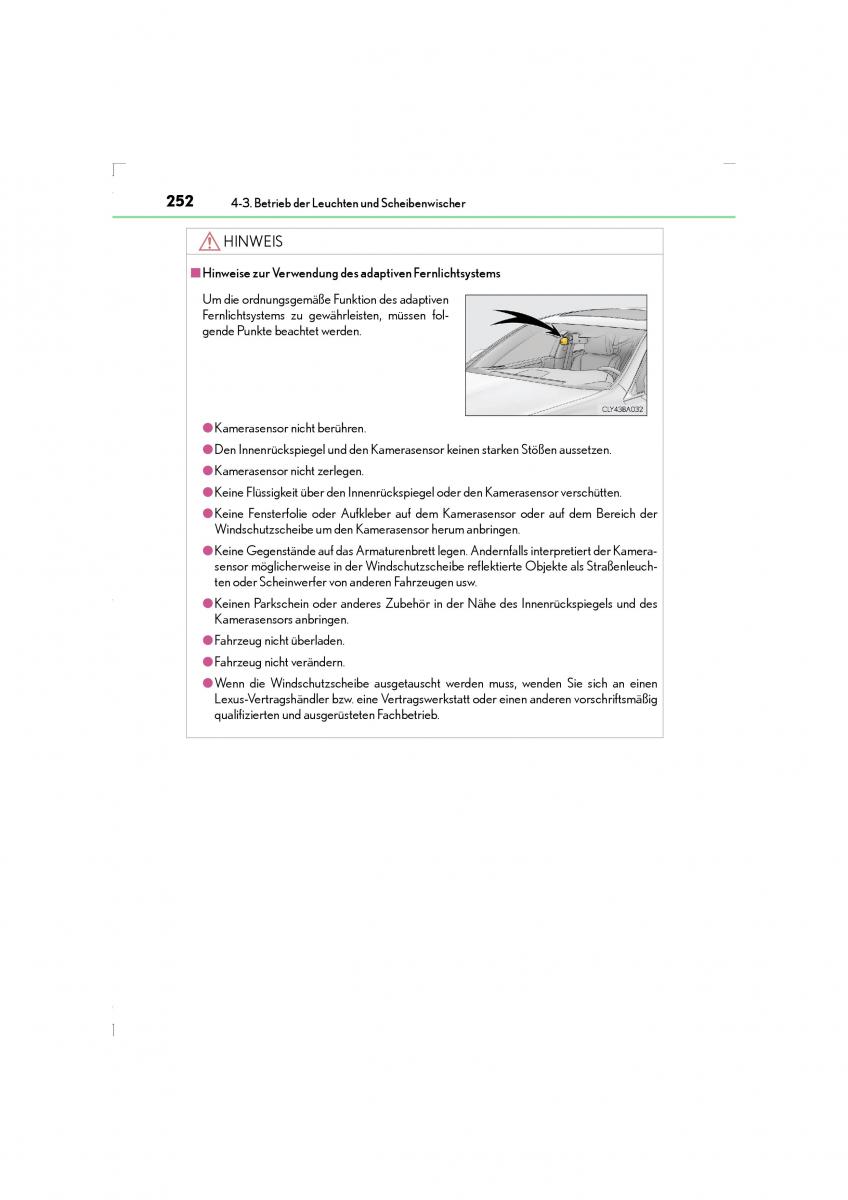 252 4-3. Betrieb der Leuchten und Scheibenwischer

HINWEIS

■ Hinweise zur Verwendung des adaptiven Fernlichtsystems

Um die ordnungsgemäße Funktion des adaptiven Fernlichtsystems zu gewährleisten, müssen folgende Punkte beachtet werden.

CLY43BA032

● Kamerasensor nicht berühren.

● Den Innenrückspiegel und den Kamerasensor keinen starken Stößen aussetzen.

● Kamerasensor nicht zerlegen.

● Keine Flüssigkeit über den Innenrückspiegel oder den Kamerasensor verschütten.

● Keine Fensterfolie oder Aufkleber auf dem Kamerasensor oder auf dem Bereich der Windschutzscheibe um den Kamerasensor herum anbringen.

● Keine Gegenstände auf das Armaturenbrett legen. Andernfalls interpretiert der Kamerasensor möglicherweise in der Windschutzscheibe reflektierte Objekte als Straßenleuchten oder Scheinwerfer von anderen Fahrzeugen usw.

● Keinen Parkschein oder anderes Zubehör in der Nähe des Innenrückspiegels und des Kamerasensors anbringen.

● Fahrzeug nicht überladen.

● Fahrzeug nicht verändern.

● Wenn die Windschutzscheibe ausgetauscht werden muss, wenden Sie sich an einen Lexus-Vertragshändler bzw. eine Vertragswerkstatt oder einen anderen vorschriftsmäßig qualifizierten und ausgerüsteten Fachbetrieb.